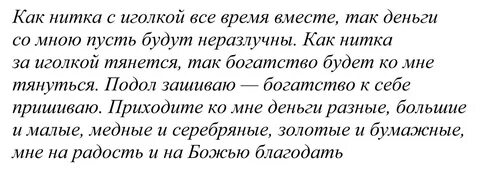 Как нитка с иголкой все время вместе, так деньги со мною пусть будут неразлучны. Как нитка за иголкой тянется, так богатство будет ко мне тянуться. Подол зашиваю — богатство к себе пришиваю. Приходите ко мне деньги разные, большие и малые, медные и серебряные, золотые и бумажные, мне на радость и на Божью благодать